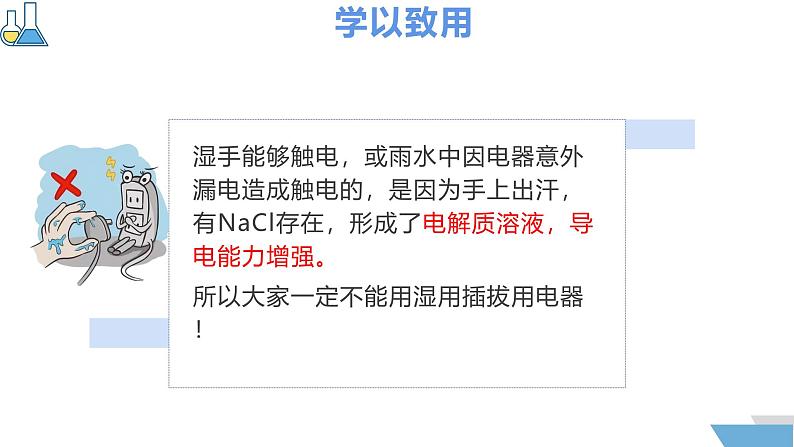 学以致用

湿手能够触电，或雨水中因电器意外漏电造成触电的，是因为手上出汗，有NaCl存在，形成了电解质溶液，导电能力增强。

所以大家一定不能用湿用插拔用电器！